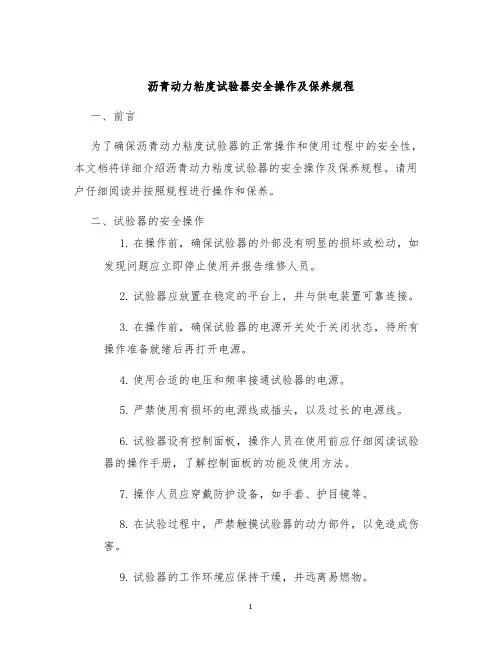 沥青动力粘度试验器安全操作及保养规程

一、前言

为了确保沥青动力粘度试验器的正常操作和使用过程中的安全性，本文档将详细介绍沥青动力粘度试验器的安全操作及保养规程。请用户仔细阅读并按照规程进行操作和保养。

二、试验器的安全操作

1. 在操作前，确保试验器的外部没有明显的损坏或松动，如发现问题应立即停止使用并报告维修人员。

2. 试验器应放置在稳定的平台上，并与供电装置可靠连接。

3. 在操作前，确保试验器的电源开关处于关闭状态，待所有操作准备就绪后再打开电源。

4. 使用合适的电压和频率接通试验器的电源。

5. 严禁使用有损坏的电源线或插头，以及过长的电源线。

6. 试验器设有控制面板，操作人员在使用前应仔细阅读试验器的操作手册，了解控制面板的功能及使用方法。

7. 操作人员应穿戴防护设备，如手套、护目镜等。

8. 在试验过程中，严禁触摸试验器的动力部件，以免造成伤害。

9. 试验器的工作环境应保持干燥，并远离易燃物。

1